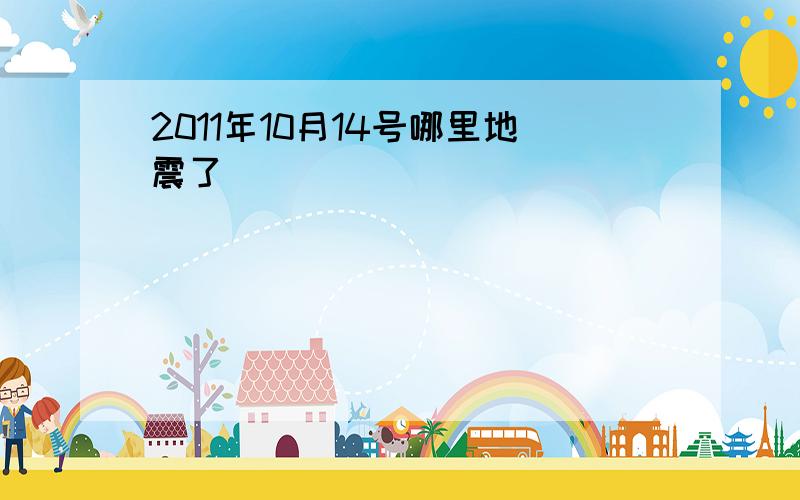 2011年10月14号哪里地震了